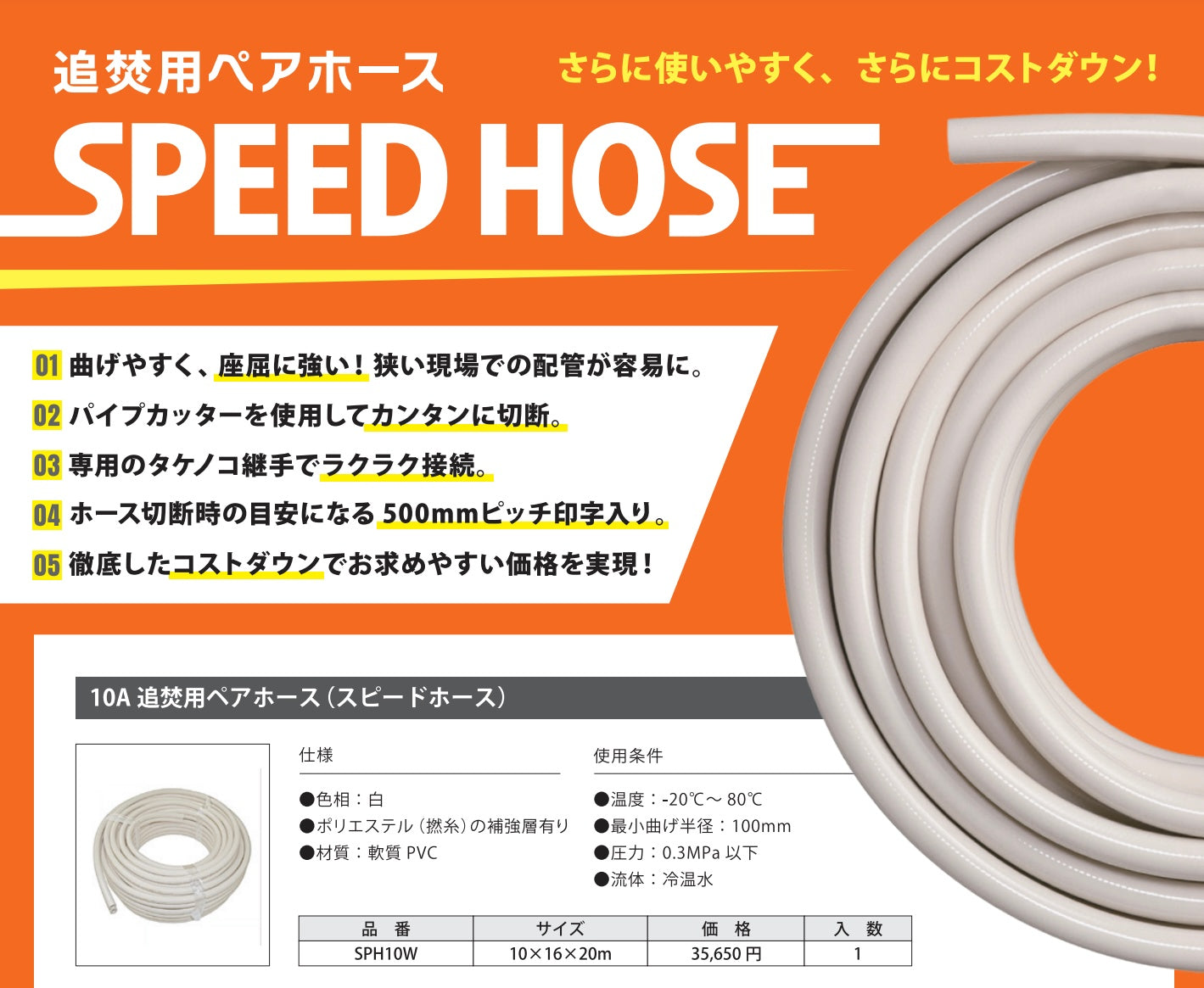 追焚用ペアホース

さらに使いやすく、さらにコストダウン！

SPEED HOSE

01 曲げやすく、座屈に強い！狭い現場での配管が容易に。

02 パイプカッターを使用してカンタンに切断。

03 専用のタケノコ継手でラクラク接続。

04 ホース切断時の目安になる 500mmピッチ印字入り。

05 徹底したコストダウンでお求めやすい価格を実現！

10A 追焚用ペアホース（スピードホース）

仕様

●色相：白
●ポリエステル（撚糸）の補強層有り
●材質：軟質 PVC

使用条件

●温度：-20℃～ 80℃
●最小曲げ半径：100mm
●圧力：0.3MPa 以下
●流体：冷温水

| 品　番 | サイズ | 価　格 | 入　数 |
|---|---|---|---|
| SPH10W | 10×16×20m | 35,650 円 | 1 |